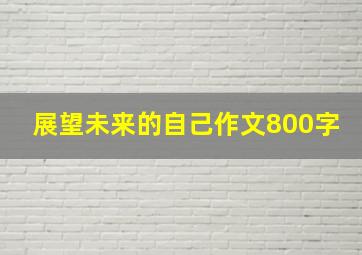 展望未来的自己作文800字